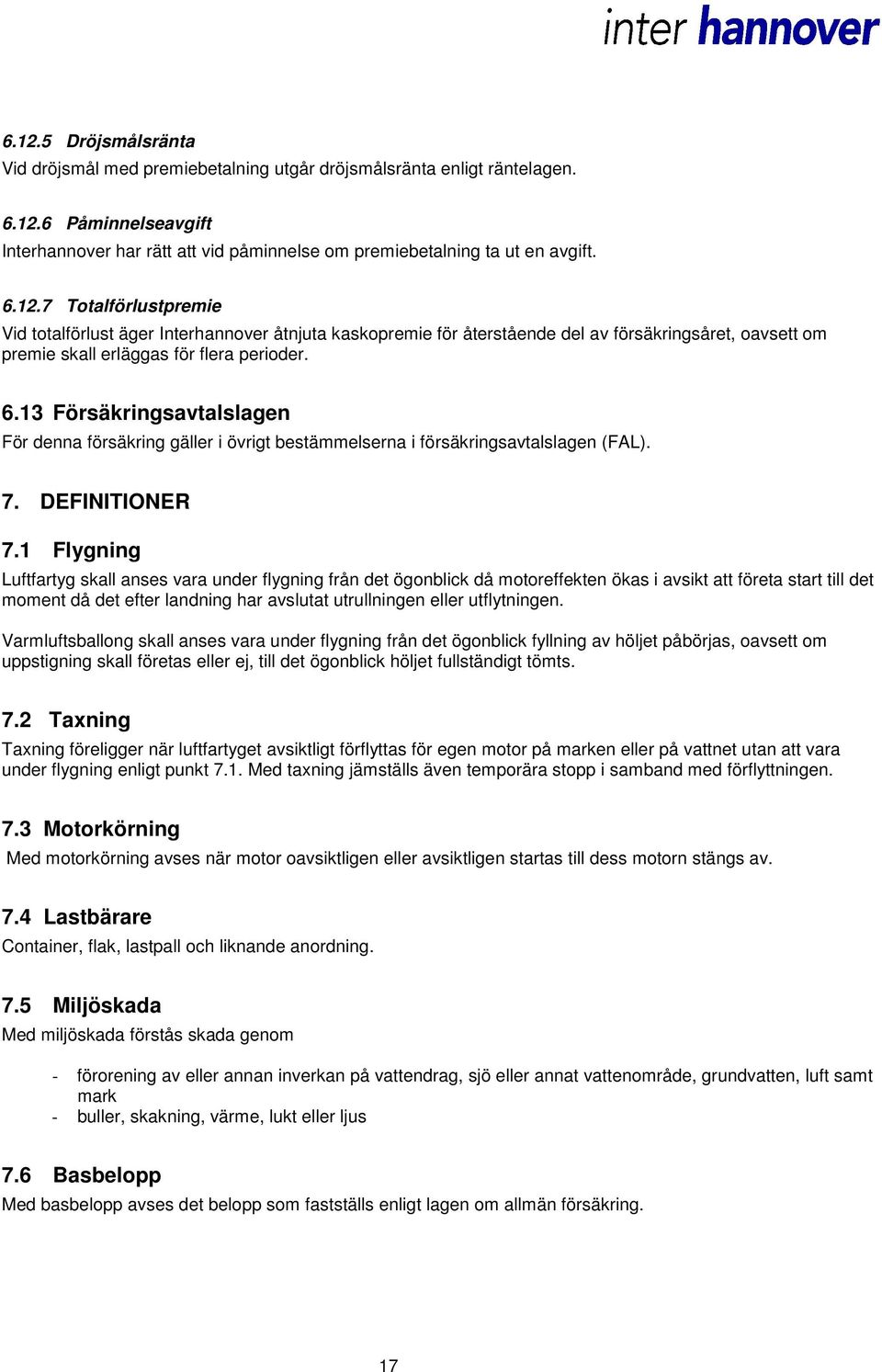 inter hannover

6.12.5 Dröjsmålsränta
Vid dröjsmål med premiebetalning utgår dröjsmålsränta enligt räntelagen.

6.12.6 Påminnelseavgift
Interhannover har rätt att vid påminnelse om premiebetalning ta ut en avgift.

6.12.7 Totalförlustpremie
Vid totalförlust äger Interhannover åtnjuta kaskopremie för återstående del av försäkringsåret, oavsett om premie skall erläggas för flera perioder.

6.13 Försäkringsavtalslagen
För denna försäkring gäller i övrigt bestämmelserna i försäkringsavtalslagen (FAL).

7. DEFINITIONER

7.1 Flygning
Luftfartyg skall anses vara under flygning från det ögonblick då motoreffekten ökas i avsikt att företa start till det moment då det efter landning har avslutat utrullningen eller utflytningen.

Varmluftsballong skall anses vara under flygning från det ögonblick fyllning av höljet påbörjas, oavsett om uppstigning skall företas eller ej, till det ögonblick höljet fullständigt tömts.

7.2 Taxning
Taxning föreligger när luftfartyget avsiktligt förflyttas för egen motor på marken eller på vattnet utan att vara under flygning enligt punkt 7.1. Med taxning jämställs även temporära stopp i samband med förflyttningen.

7.3 Motorkörning
Med motorkörning avses när motor oavsiktligen eller avsiktligen startas till dess motorn stängs av.

7.4 Lastbärare
Container, flak, lastpall och liknande anordning.

7.5 Miljöskada
Med miljöskada förstås skada genom

- förorening av eller annan inverkan på vattendrag, sjö eller annat vattenområde, grundvatten, luft samt mark
- buller, skakning, värme, lukt eller ljus

7.6 Basbelopp
Med basbelopp avses det belopp som fastställs enligt lagen om allmän försäkring.

17